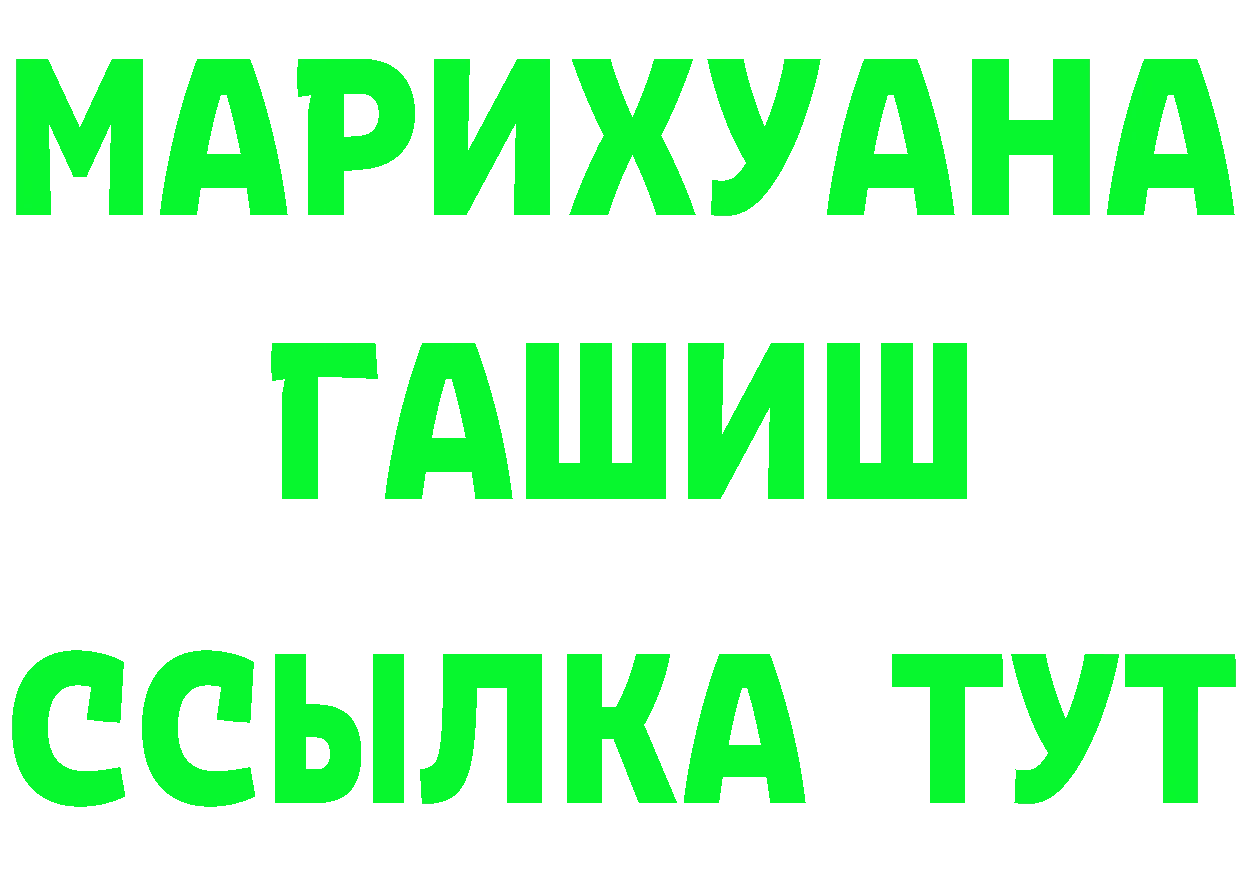 МАРИХУАНА
ГАШИШ
ССЫЛКА ТУТ